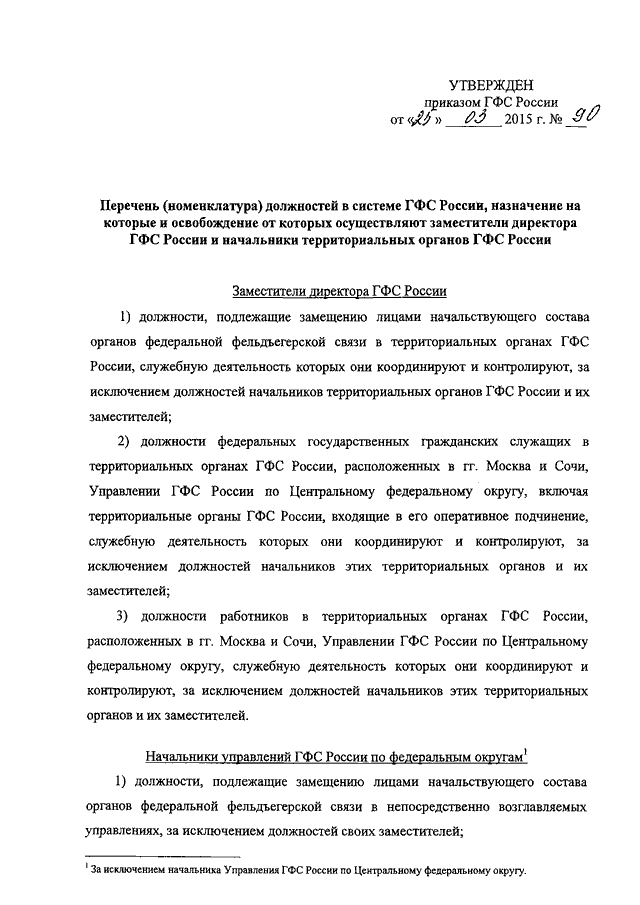 УТВЕРЖДЕН
приказом ГФС России
от «25» 03 2015 г. № 90

Перечень (номенклатура) должностей в системе ГФС России, назначение на которые и освобождение от которых осуществляют заместители директора ГФС России и начальники территориальных органов ГФС России

Заместители директора ГФС России

1) должности, подлежащие замещению лицами начальствующего состава органов федеральной фельдъегерской связи в территориальных органах ГФС России, служебную деятельность которых они координируют и контролируют, за исключением должностей начальников территориальных органов ГФС России и их заместителей;

2) должности федеральных государственных гражданских служащих в территориальных органах ГФС России, расположенных в гг. Москва и Сочи, Управлении ГФС России по Центральному федеральному округу, включая территориальные органы ГФС России, входящие в его оперативное подчинение, служебную деятельность которых они координируют и контролируют, за исключением должностей начальников этих территориальных органов и их заместителей;

3) должности работников в территориальных органах ГФС России, расположенных в гг. Москва и Сочи, Управлении ГФС России по Центральному федеральному округу, служебную деятельность которых они координируют и контролируют, за исключением должностей начальников этих территориальных органов и их заместителей.

Начальники управлений ГФС России по федеральным округам$^1$

1) должности, подлежащие замещению лицами начальствующего состава органов федеральной фельдъегерской связи в непосредственно возглавляемых управлениях, за исключением должностей своих заместителей;

$^1$ За исключением начальника Управления ГФС России по Центральному федеральному округу.